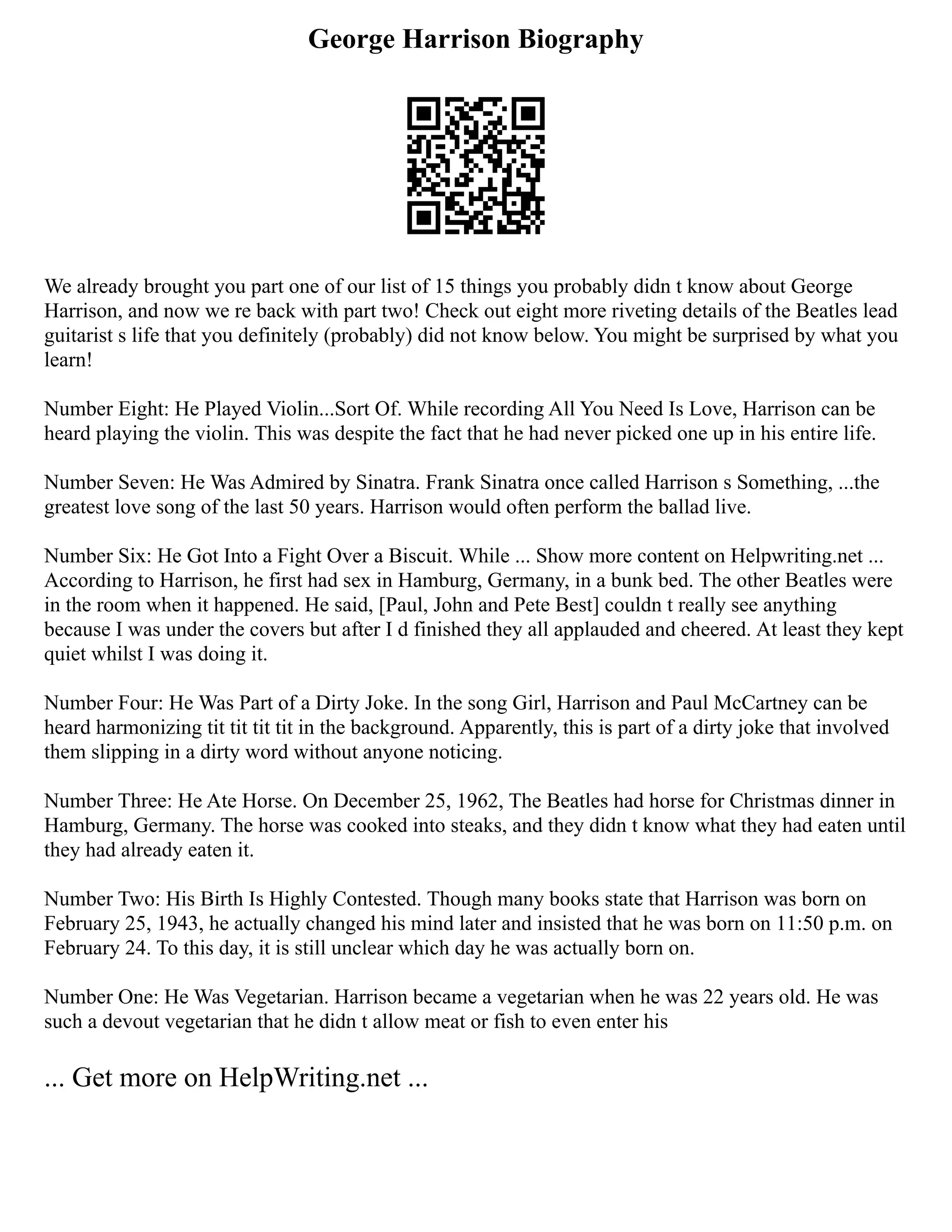 George Harrison Biography

We already brought you part one of our list of 15 things you probably didn t know about George Harrison, and now we re back with part two! Check out eight more riveting details of the Beatles lead guitarist s life that you definitely (probably) did not know below. You might be surprised by what you learn!

Number Eight: He Played Violin...Sort Of. While recording All You Need Is Love, Harrison can be heard playing the violin. This was despite the fact that he had never picked one up in his entire life.

Number Seven: He Was Admired by Sinatra. Frank Sinatra once called Harrison s Something, ...the greatest love song of the last 50 years. Harrison would often perform the ballad live.

Number Six: He Got Into a Fight Over a Biscuit. While ... Show more content on Helpwriting.net ... According to Harrison, he first had sex in Hamburg, Germany, in a bunk bed. The other Beatles were in the room when it happened. He said, [Paul, John and Pete Best] couldn t really see anything because I was under the covers but after I d finished they all applauded and cheered. At least they kept quiet whilst I was doing it.

Number Four: He Was Part of a Dirty Joke. In the song Girl, Harrison and Paul McCartney can be heard harmonizing tit tit tit tit in the background. Apparently, this is part of a dirty joke that involved them slipping in a dirty word without anyone noticing.

Number Three: He Ate Horse. On December 25, 1962, The Beatles had horse for Christmas dinner in Hamburg, Germany. The horse was cooked into steaks, and they didn t know what they had eaten until they had already eaten it.

Number Two: His Birth Is Highly Contested. Though many books state that Harrison was born on February 25, 1943, he actually changed his mind later and insisted that he was born on 11:50 p.m. on February 24. To this day, it is still unclear which day he was actually born on.

Number One: He Was Vegetarian. Harrison became a vegetarian when he was 22 years old. He was such a devout vegetarian that he didn t allow meat or fish to even enter his

... Get more on HelpWriting.net ...